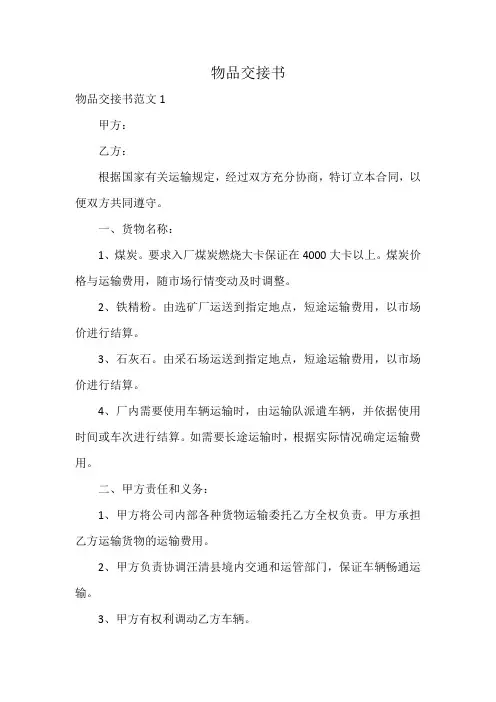 物品交接书

物品交接书范文 1

甲方：

乙方：

根据国家有关运输规定，经过双方充分协商，特订立本合同，以便双方共同遵守。

一、货物名称：

1、煤炭。要求入厂煤炭燃烧大卡保证在 4000 大卡以上。煤炭价格与运输费用，随市场行情变动及时调整。

2、铁精粉。由选矿厂运送到指定地点，短途运输费用，以市场价进行结算。

3、石灰石。由采石场运送到指定地点，短途运输费用，以市场价进行结算。

4、厂内需要使用车辆运输时，由运输队派遣车辆，并依据使用时间或车次进行结算。如需要长途运输时，根据实际情况确定运输费用。

二、甲方责任和义务：

1、甲方将公司内部各种货物运输委托乙方全权负责。甲方承担乙方运输货物的运输费用。

2、甲方负责协调汪清县境内交通和运管部门，保证车辆畅通运输。

3、甲方有权利调动乙方车辆。